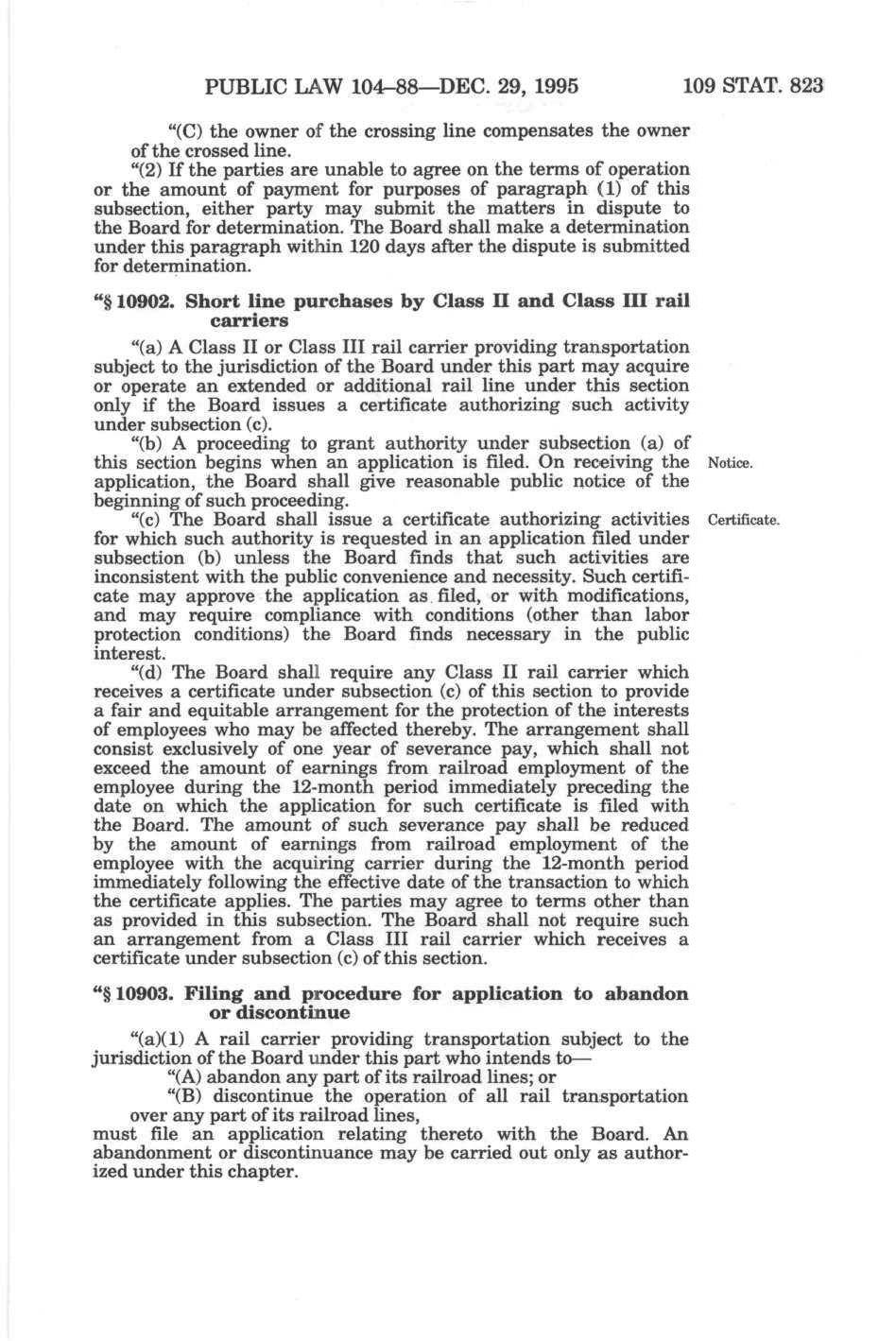 PUBLIC LAW 104–88—DEC. 29, 1995 109 STAT. 823

"(C) the owner of the crossing line compensates the owner of the crossed line.

"(2) If the parties are unable to agree on the terms of operation or the amount of payment for purposes of paragraph (1) of this subsection, either party may submit the matters in dispute to the Board for determination. The Board shall make a determination under this paragraph within 120 days after the dispute is submitted for determination.

"§ 10902. Short line purchases by Class II and Class III rail carriers

"(a) A Class II or Class III rail carrier providing transportation subject to the jurisdiction of the Board under this part may acquire or operate an extended or additional rail line under this section only if the Board issues a certificate authorizing such activity under subsection (c).

"(b) A proceeding to grant authority under subsection (a) of this section begins when an application is filed. On receiving the application, the Board shall give reasonable public notice of the beginning of such proceeding.

Notice.

"(c) The Board shall issue a certificate authorizing activities for which such authority is requested in an application filed under subsection (b) unless the Board finds that such activities are inconsistent with the public convenience and necessity. Such certificate may approve the application as filed, or with modifications, and may require compliance with conditions (other than labor protection conditions) the Board finds necessary in the public interest.

Certificate.

"(d) The Board shall require any Class II rail carrier which receives a certificate under subsection (c) of this section to provide a fair and equitable arrangement for the protection of the interests of employees who may be affected thereby. The arrangement shall consist exclusively of one year of severance pay, which shall not exceed the amount of earnings from railroad employment of the employee during the 12-month period immediately preceding the date on which the application for such certificate is filed with the Board. The amount of such severance pay shall be reduced by the amount of earnings from railroad employment of the employee with the acquiring carrier during the 12-month period immediately following the effective date of the transaction to which the certificate applies. The parties may agree to terms other than as provided in this subsection. The Board shall not require such an arrangement from a Class III rail carrier which receives a certificate under subsection (c) of this section.

"§ 10903. Filing and procedure for application to abandon or discontinue

"(a)(1) A rail carrier providing transportation subject to the jurisdiction of the Board under this part who intends to—

"(A) abandon any part of its railroad lines; or

"(B) discontinue the operation of all rail transportation over any part of its railroad lines,

must file an application relating thereto with the Board. An abandonment or discontinuance may be carried out only as authorized under this chapter.